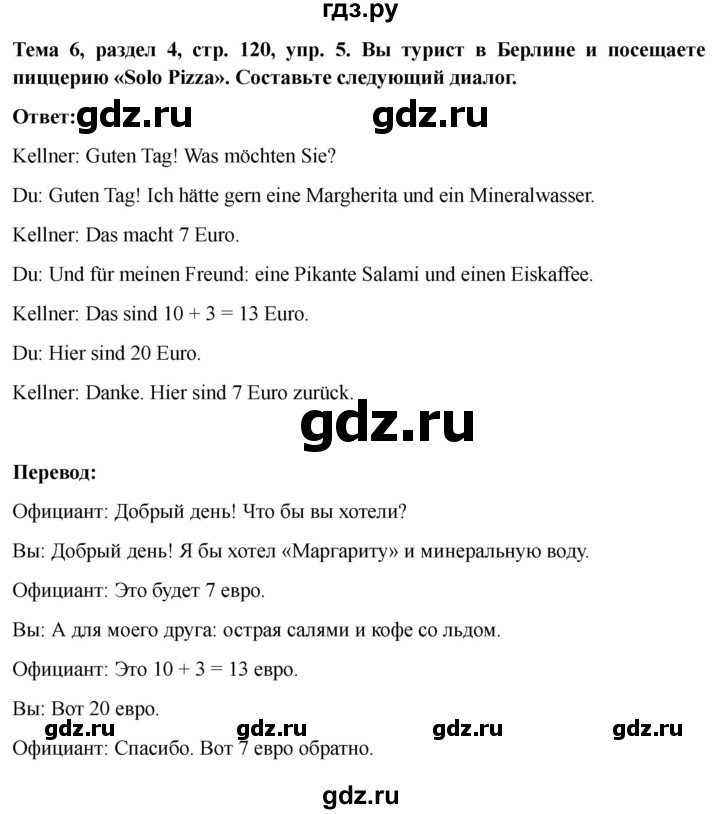 гдз.ру

**Тема 6, раздел 4, стр. 120, упр. 5. Вы турист в Берлине и посещаете пиццерию «Solo Pizza». Составьте следующий диалог.**

**Ответ:** gdz.ru gdz.ru

Kellner: Guten Tag! Was möchten Sie?

Du: Guten Tag! Ich hätte gern eine Margherita und ein Mineralwasser.

Kellner: Das macht 7 Euro.

Du: Und für meinen Freund: eine Pikante Salami und einen Eiskaffee.

Kellner: Das sind 10 + 3 = 13 Euro.

Du: Hier sind 20 Euro.

Kellner: Danke. Hier sind 7 Euro zurück.

gdz.ru

**Перевод:**

Официант: Добрый день! Что бы вы хотели?

Вы: Добрый день! Я бы хотел «Маргариту» и минеральную воду.

Официант: Это будет 7 евро.

Вы: А для моего друга: острая салями и кофе со льдом.

Официант: Это 10 + 3 = 13 евро.

Вы: Вот 20 евро.

gdz.ru gdz.ru gdz.ru gdz.ru

Официант: Спасибо. Вот 7 евро обратно.

gdz.ru